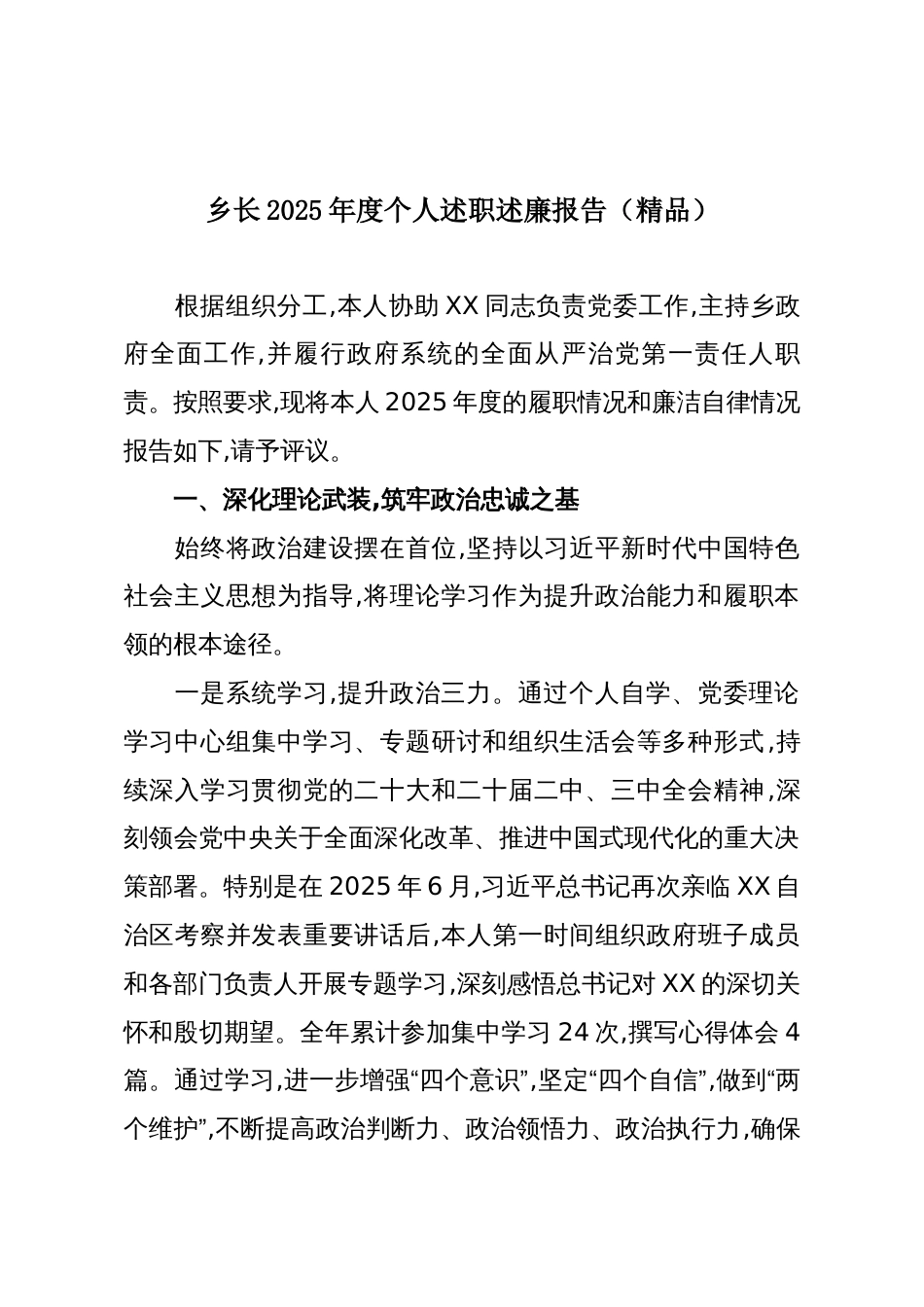 乡长2025年度个人述职述廉报告（精品）

根据组织分工,本人协助XX同志负责党委工作,主持乡政府全面工作,并履行政府系统的全面从严治党第一责任人职责。按照要求,现将本人2025年度的履职情况和廉洁自律情况报告如下,请予评议。

一、深化理论武装,筑牢政治忠诚之基

始终将政治建设摆在首位,坚持以习近平新时代中国特色社会主义思想为指导,将理论学习作为提升政治能力和履职本领的根本途径。

一是系统学习,提升政治三力。通过个人自学、党委理论学习中心组集中学习、专题研讨和组织生活会等多种形式,持续深入学习贯彻党的二十大和二十届二中、三中全会精神,深刻领会党中央关于全面深化改革、推进中国式现代化的重大决策部署。特别是在2025年6月,习近平总书记再次亲临XX自治区考察并发表重要讲话后,本人第一时间组织政府班子成员和各部门负责人开展专题学习,深刻感悟总书记对XX的深切关怀和殷切期望。全年累计参加集中学习24次,撰写心得体会4篇。通过学习,进一步增强“四个意识”,坚定“四个自信”,做到“两个维护”,不断提高政治判断力、政治领悟力、政治执行力,确保